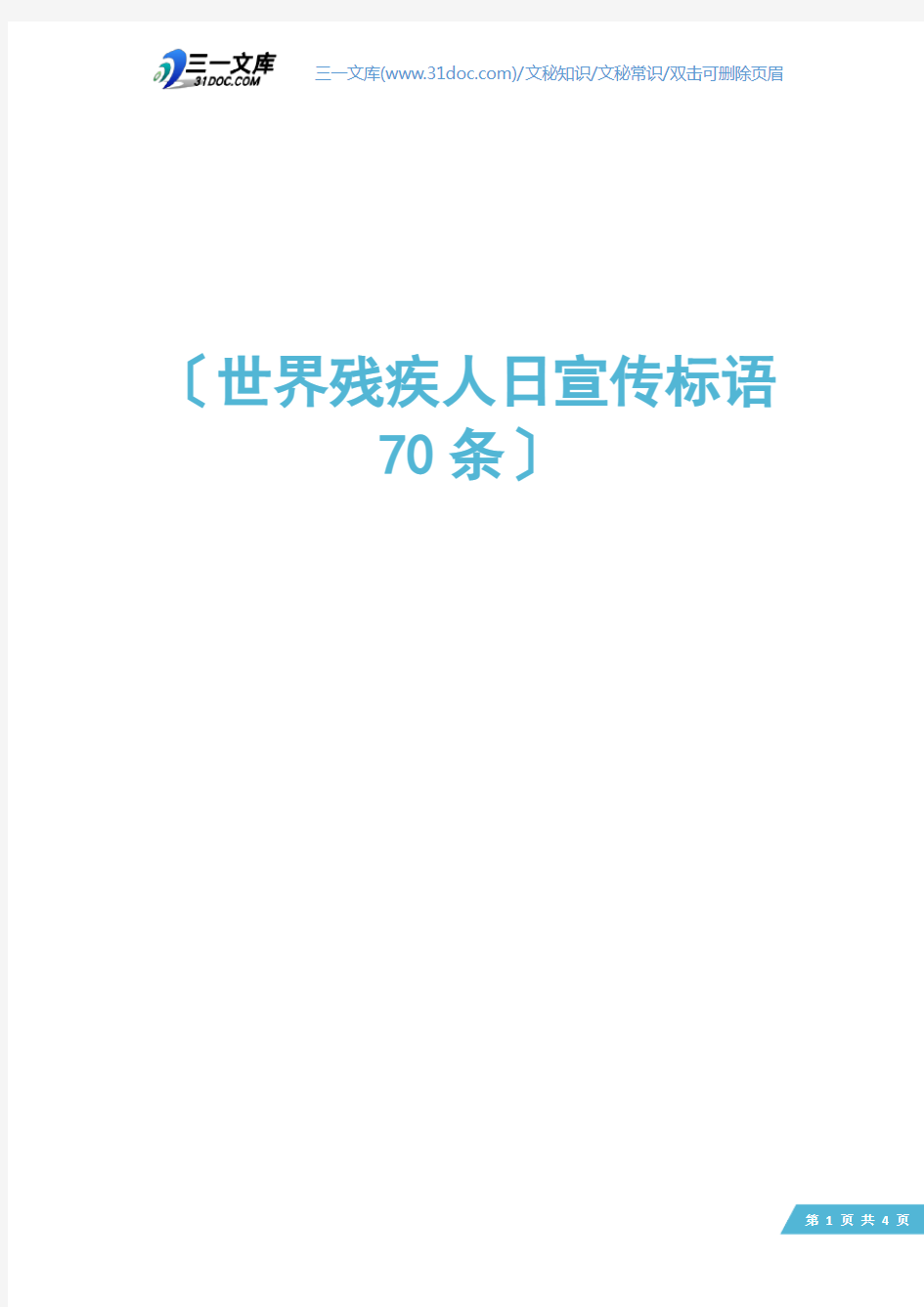 三一文库
31DOC.COM

三一文库(www.31doc.com)/文秘知识/文秘常识/双击可删除页眉

〔世界残疾人日宣传标语70条〕

第 1 页 共 4 页